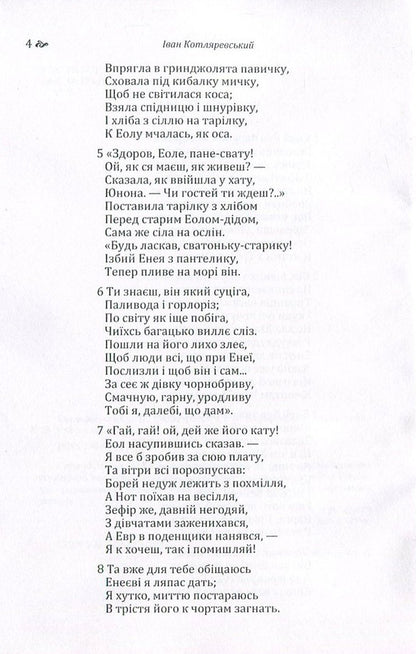 4 Іван Котляревський

Впрягла в гринджолята павичку,
Сховала під кибалку мичку,
Щоб не світилася коса;
Взяла спідницю і шнурівку,
І хліба з сіллю на тарілку,
К Еолу мчалась, як оса.

5 «Здоров, Еоле, пане-свату!
Ой, як ся маєш, як живеш? —
Сказала, як ввійшла у хату,
Юнона. — Чи гостей ти ждеш?..»
Поставила тарілку з хлібом
Перед старим Еолом-дідом,
Сама же сіла на ослін.
«Будь ласкав, сватоньку-старику!
Ізбий Енея з пантелику,
Тепер пливе на морі він.

6 Ти знаєш, він який суціга,
Паливода і горлоріз;
По світу як іще побіга,
Чиїхсь багацько виллє сліз.
Пошли на його лихо злеє,
Щоб люди всі, що при Енеї,
Послизли і щоб він і сам...
За сеє ж дівку чорнобриву,
Смачную, гарну, уродливу
Тобі я, далебі, що дам».

7 «Гай, гай! ой, дей же його кату!
Еол насупившись сказав. —
Я все б зробив за сюю плату,
Та вітри всі порозпускав:
Борей недуж лежить з похмілля,
А Нот поїхав на весілля,
Зефір же, давній негодяй,
З дівчатами заженихався,
А Евр в поденщики нанявся, —
Я к хочеш, так і помишляй!

8 Та вже для тебе обіщаюсь
Енеєві я ляпас дать;
Я хутко, миттю постараюсь
В трістя його к чортам загнать.